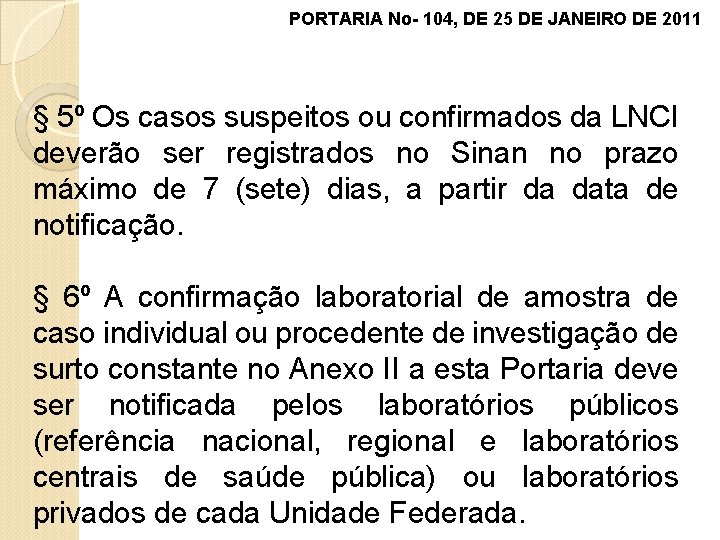 PORTARIA No- 104, DE 25 DE JANEIRO DE 2011

§ 5º Os casos suspeitos ou confirmados da LNCI deverão ser registrados no Sinan no prazo máximo de 7 (sete) dias, a partir da data de notificação.

§ 6º A confirmação laboratorial de amostra de caso individual ou procedente de investigação de surto constante no Anexo II a esta Portaria deve ser notificada pelos laboratórios públicos (referência nacional, regional e laboratórios centrais de saúde pública) ou laboratórios privados de cada Unidade Federada.